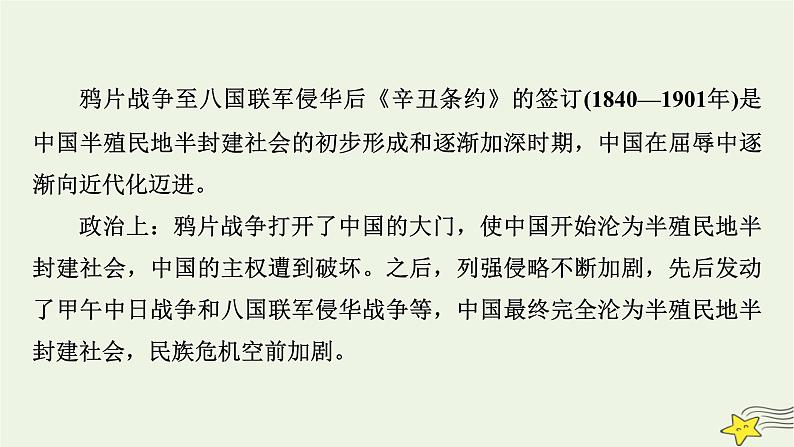 鸦片战争至八国联军侵华后《辛丑条约》的签订(1840—1901年)是中国半殖民地半封建社会的初步形成和逐渐加深时期，中国在屈辱中逐渐向近代化迈进。

政治上：鸦片战争打开了中国的大门，使中国开始沦为半殖民地半封建社会，中国的主权遭到破坏。之后，列强侵略不断加剧，先后发动了甲午中日战争和八国联军侵华战争等，中国最终完全沦为半殖民地半封建社会，民族危机空前加剧。